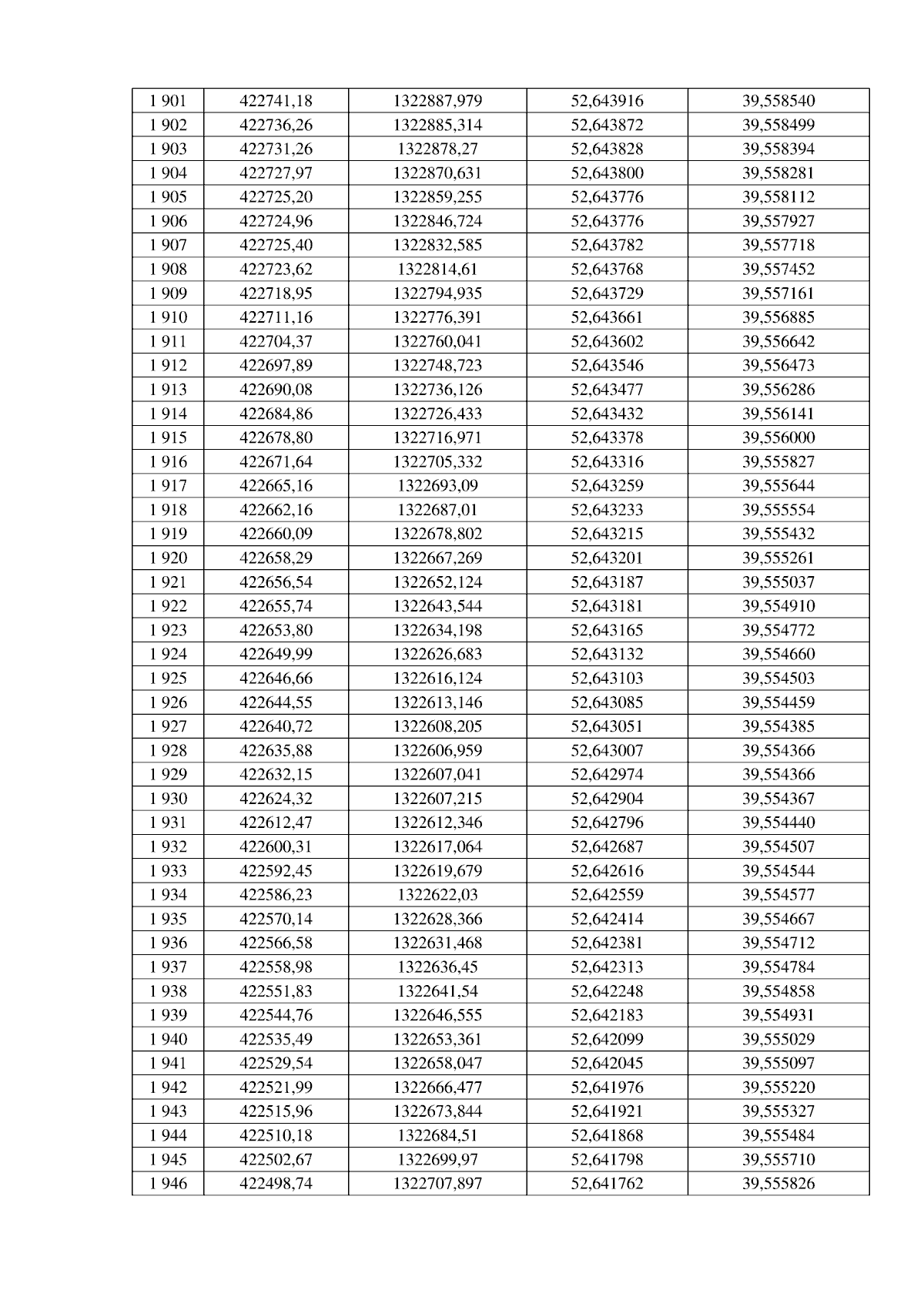 | 1 901 | 422741,18 | 1322887,979 | 52,643916 | 39,558540 |
|---|---|---|---|---|
| 1 902 | 422736,26 | 1322885,314 | 52,643872 | 39,558499 |
| 1 903 | 422731,26 | 1322878,27 | 52,643828 | 39,558394 |
| 1 904 | 422727,97 | 1322870,631 | 52,643800 | 39,558281 |
| 1 905 | 422725,20 | 1322859,255 | 52,643776 | 39,558112 |
| 1 906 | 422724,96 | 1322846,724 | 52,643776 | 39,557927 |
| 1 907 | 422725,40 | 1322832,585 | 52,643782 | 39,557718 |
| 1 908 | 422723,62 | 1322814,61 | 52,643768 | 39,557452 |
| 1 909 | 422718,95 | 1322794,935 | 52,643729 | 39,557161 |
| 1 910 | 422711,16 | 1322776,391 | 52,643661 | 39,556885 |
| 1 911 | 422704,37 | 1322760,041 | 52,643602 | 39,556642 |
| 1 912 | 422697,89 | 1322748,723 | 52,643546 | 39,556473 |
| 1 913 | 422690,08 | 1322736,126 | 52,643477 | 39,556286 |
| 1 914 | 422684,86 | 1322726,433 | 52,643432 | 39,556141 |
| 1 915 | 422678,80 | 1322716,971 | 52,643378 | 39,556000 |
| 1 916 | 422671,64 | 1322705,332 | 52,643316 | 39,555827 |
| 1 917 | 422665,16 | 1322693,09 | 52,643259 | 39,555644 |
| 1 918 | 422662,16 | 1322687,01 | 52,643233 | 39,555554 |
| 1 919 | 422660,09 | 1322678,802 | 52,643215 | 39,555432 |
| 1 920 | 422658,29 | 1322667,269 | 52,643201 | 39,555261 |
| 1 921 | 422656,54 | 1322652,124 | 52,643187 | 39,555037 |
| 1 922 | 422655,74 | 1322643,544 | 52,643181 | 39,554910 |
| 1 923 | 422653,80 | 1322634,198 | 52,643165 | 39,554772 |
| 1 924 | 422649,99 | 1322626,683 | 52,643132 | 39,554660 |
| 1 925 | 422646,66 | 1322616,124 | 52,643103 | 39,554503 |
| 1 926 | 422644,55 | 1322613,146 | 52,643085 | 39,554459 |
| 1 927 | 422640,72 | 1322608,205 | 52,643051 | 39,554385 |
| 1 928 | 422635,88 | 1322606,959 | 52,643007 | 39,554366 |
| 1 929 | 422632,15 | 1322607,041 | 52,642974 | 39,554366 |
| 1 930 | 422624,32 | 1322607,215 | 52,642904 | 39,554367 |
| 1 931 | 422612,47 | 1322612,346 | 52,642796 | 39,554440 |
| 1 932 | 422600,31 | 1322617,064 | 52,642687 | 39,554507 |
| 1 933 | 422592,45 | 1322619,679 | 52,642616 | 39,554544 |
| 1 934 | 422586,23 | 1322622,03 | 52,642559 | 39,554577 |
| 1 935 | 422570,14 | 1322628,366 | 52,642414 | 39,554667 |
| 1 936 | 422566,58 | 1322631,468 | 52,642381 | 39,554712 |
| 1 937 | 422558,98 | 1322636,45 | 52,642313 | 39,554784 |
| 1 938 | 422551,83 | 1322641,54 | 52,642248 | 39,554858 |
| 1 939 | 422544,76 | 1322646,555 | 52,642183 | 39,554931 |
| 1 940 | 422535,49 | 1322653,361 | 52,642099 | 39,555029 |
| 1 941 | 422529,54 | 1322658,047 | 52,642045 | 39,555097 |
| 1 942 | 422521,99 | 1322666,477 | 52,641976 | 39,555220 |
| 1 943 | 422515,96 | 1322673,844 | 52,641921 | 39,555327 |
| 1 944 | 422510,18 | 1322684,51 | 52,641868 | 39,555484 |
| 1 945 | 422502,67 | 1322699,97 | 52,641798 | 39,555710 |
| 1 946 | 422498,74 | 1322707,897 | 52,641762 | 39,555826 |